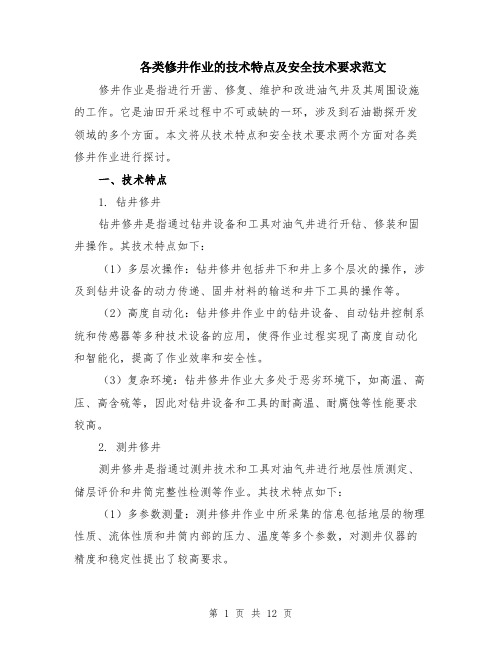 各类修井作业的技术特点及安全技术要求范文

修井作业是指进行开凿、修复、维护和改进油气井及其周围设施的工作。它是油田开采过程中不可或缺的一环，涉及到石油勘探开发领域的多个方面。本文将从技术特点和安全技术要求两个方面对各类修井作业进行探讨。

一、技术特点

1. 钻井修井

钻井修井是指通过钻井设备和工具对油气井进行开钻、修装和固井操作。其技术特点如下：

（1）多层次操作：钻井修井包括井下和井上多个层次的操作，涉及到钻井设备的动力传递、固井材料的输送和井下工具的操作等。

（2）高度自动化：钻井修井作业中的钻井设备、自动钻井控制系统和传感器等多种技术设备的应用，使得作业过程实现了高度自动化和智能化，提高了作业效率和安全性。

（3）复杂环境：钻井修井作业大多处于恶劣环境下，如高温、高压、高含硫等，因此对钻井设备和工具的耐高温、耐腐蚀等性能要求较高。

2. 测井修井

测井修井是指通过测井技术和工具对油气井进行地层性质测定、储层评价和井筒完整性检测等作业。其技术特点如下：

（1）多参数测量：测井修井作业中所采集的信息包括地层的物理性质、流体性质和井筒内部的压力、温度等多个参数，对测井仪器的精度和稳定性提出了较高要求。

第 1 页 共 12 页